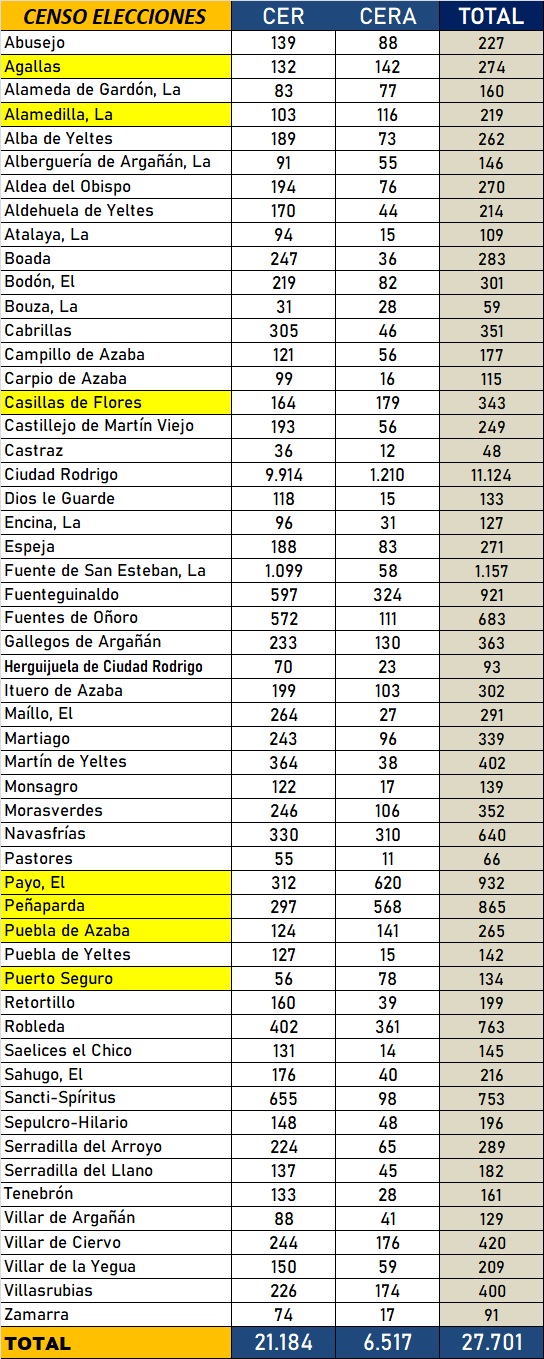 | CENSO ELECCIONES | CER | CERA | TOTAL |
|---|---|---|---|
| Abusejo | 139 | 88 | 227 |
| Agallas | 132 | 142 | 274 |
| Alameda de Gardón, La | 83 | 77 | 160 |
| Alamedilla, La | 103 | 116 | 219 |
| Alba de Yeltes | 189 | 73 | 262 |
| Alberguería de Argañán, La | 91 | 55 | 146 |
| Aldea del Obispo | 194 | 76 | 270 |
| Aldehuela de Yeltes | 170 | 44 | 214 |
| Atalaya, La | 94 | 15 | 109 |
| Boada | 247 | 36 | 283 |
| Bodón, El | 219 | 82 | 301 |
| Bouza, La | 31 | 28 | 59 |
| Cabrillas | 305 | 46 | 351 |
| Campillo de Azaba | 121 | 56 | 177 |
| Carpio de Azaba | 99 | 16 | 115 |
| Casillas de Flores | 164 | 179 | 343 |
| Castillejo de Martín Viejo | 193 | 56 | 249 |
| Castraz | 36 | 12 | 48 |
| Ciudad Rodrigo | 9.914 | 1.210 | 11.124 |
| Dios le Guarde | 118 | 15 | 133 |
| Encina, La | 96 | 31 | 127 |
| Espeja | 188 | 83 | 271 |
| Fuente de San Esteban, La | 1.099 | 58 | 1.157 |
| Fuenteguinaldo | 597 | 324 | 921 |
| Fuentes de Oñoro | 572 | 111 | 683 |
| Gallegos de Argañán | 233 | 130 | 363 |
| Herguijuela de Ciudad Rodrigo | 70 | 23 | 93 |
| Ituero de Azaba | 199 | 103 | 302 |
| Maíllo, El | 264 | 27 | 291 |
| Martiago | 243 | 96 | 339 |
| Martín de Yeltes | 364 | 38 | 402 |
| Monsagro | 122 | 17 | 139 |
| Morasverdes | 246 | 106 | 352 |
| Navasfrías | 330 | 310 | 640 |
| Pastores | 55 | 11 | 66 |
| Payo, El | 312 | 620 | 932 |
| Peñaparda | 297 | 568 | 865 |
| Puebla de Azaba | 124 | 141 | 265 |
| Puebla de Yeltes | 127 | 15 | 142 |
| Puerto Seguro | 56 | 78 | 134 |
| Retortillo | 160 | 39 | 199 |
| Robleda | 402 | 361 | 763 |
| Saelices el Chico | 131 | 14 | 145 |
| Sahugo, El | 176 | 40 | 216 |
| Sancti-Spíritus | 655 | 98 | 753 |
| Sepulcro-Hilario | 148 | 48 | 196 |
| Serradilla del Arroyo | 224 | 65 | 289 |
| Serradilla del Llano | 137 | 45 | 182 |
| Tenebrón | 133 | 28 | 161 |
| Villar de Argañán | 88 | 41 | 129 |
| Villar de Ciervo | 244 | 176 | 420 |
| Villar de la Yegua | 150 | 59 | 209 |
| Villasrubias | 226 | 174 | 400 |
| Zamarra | 74 | 17 | 91 |
| TOTAL | 21.184 | 6.517 | 27.701 |